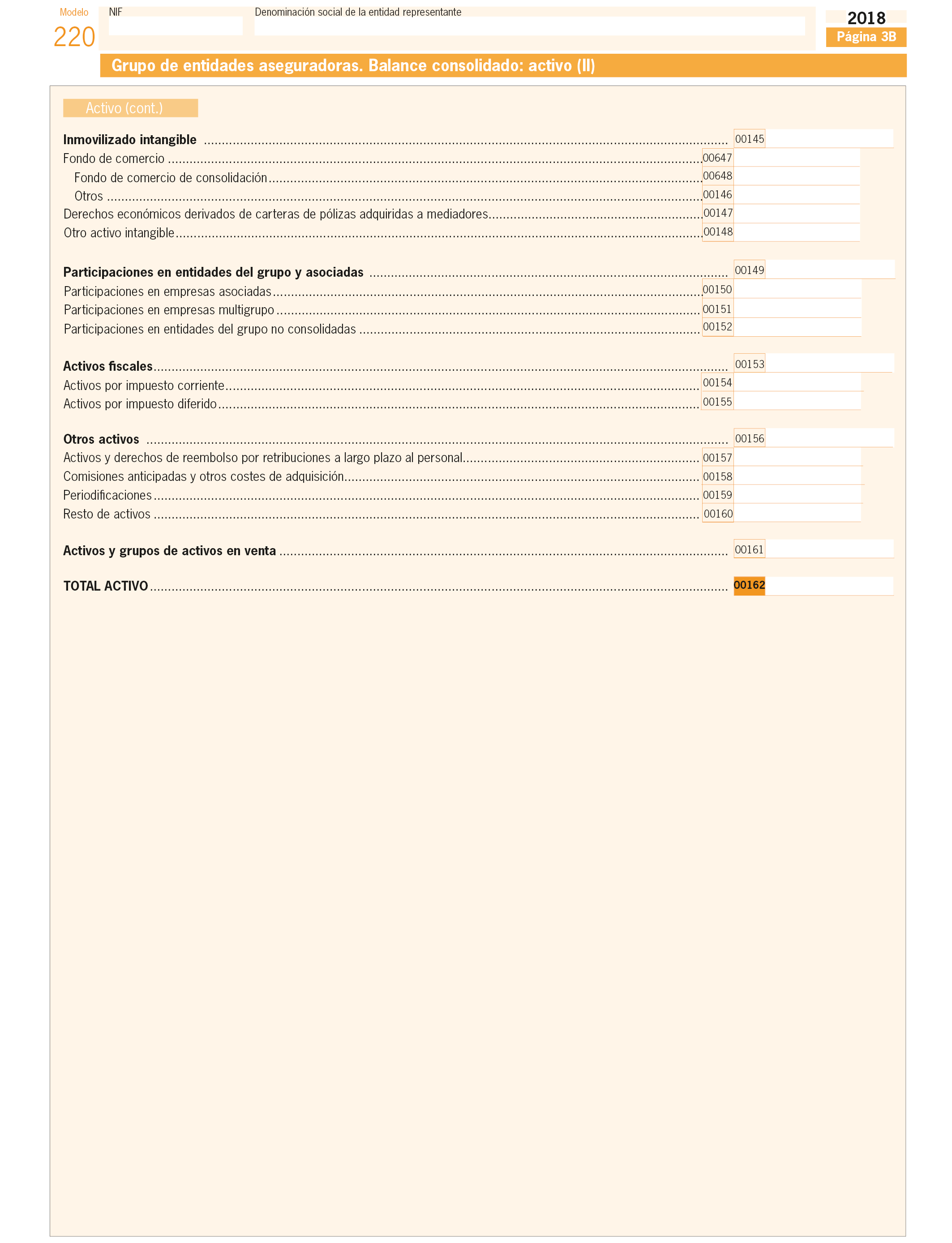 Modelo
220

NIF

Denominación social de la entidad representante

2018
Página 3B

Grupo de entidades aseguradoras. Balance consolidado: activo (II)

Activo (cont.)

Inmovilizado intangible ........ 00145
Fondo de comercio ........ 00647
Fondo de comercio de consolidación ........ 00648
Otros ........ 00146
Derechos económicos derivados de carteras de pólizas adquiridas a mediadores ........ 00147
Otro activo intangible ........ 00148

Participaciones en entidades del grupo y asociadas ........ 00149
Participaciones en empresas asociadas ........ 00150
Participaciones en empresas multigrupo ........ 00151
Participaciones en entidades del grupo no consolidadas ........ 00152

Activos fiscales ........ 00153
Activos por impuesto corriente ........ 00154
Activos por impuesto diferido ........ 00155

Otros activos ........ 00156
Activos y derechos de reembolso por retribuciones a largo plazo al personal ........ 00157
Comisiones anticipadas y otros costes de adquisición ........ 00158
Periodificaciones ........ 00159
Resto de activos ........ 00160

Activos y grupos de activos en venta ........ 00161

TOTAL ACTIVO ........ 00162